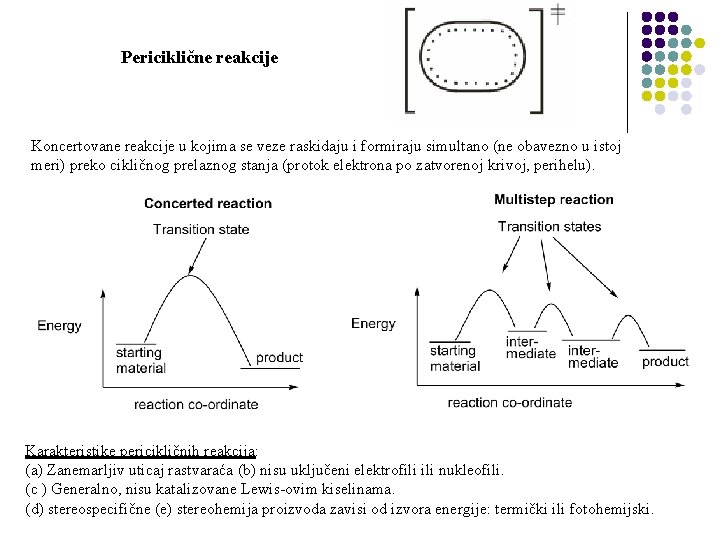 Periciklične reakcije

‡

Koncertovane reakcije u kojima se veze raskidaju i formiraju simultano (ne obavezno u istoj meri) preko cikličnog prelaznog stanja (protok elektrona po zatvorenoj krivoj, perihelu).

Concerted reaction

Transition state

Energy

starting material

product

reaction co-ordinate

Multistep reaction

Transition states

Energy

starting material

inter-mediate

inter-mediate

product

reaction co-ordinate

Karakteristike pericikličnih reakcija:
(a) Zanemarljiv uticaj rastvarača (b) nisu uključeni elektrofili ili nukleofili.
(c ) Generalno, nisu katalizovane Lewis-ovim kiselinama.
(d) stereospecifične (e) stereohemija proizvoda zavisi od izvora energije: termički ili fotohemijski.